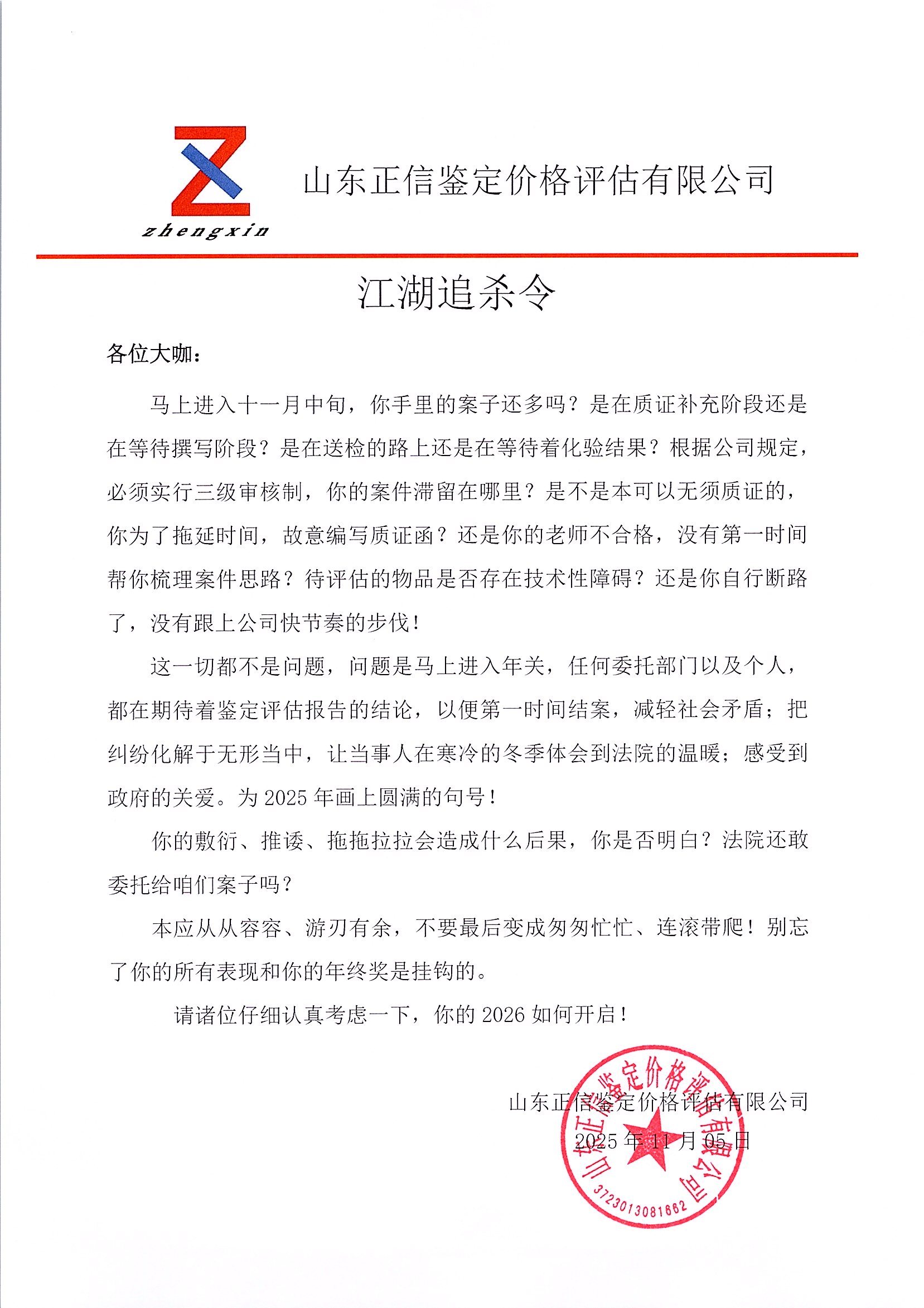 zhengxin

山东正信鉴定价格评估有限公司

江湖追杀令

各位大咖：

马上进入十一月中旬，你手里的案子还多吗？是在质证补充阶段还是在等待撰写阶段？是在送检的路上还是在等待着化验结果？根据公司规定，必须实行三级审核制，你的案件滞留在哪里？是不是本可以无须质证的，你为了拖延时间，故意编写质证函？还是你的老师不合格，没有第一时间帮你梳理案件思路？待评估的物品是否存在技术性障碍？还是你自行断路了，没有跟上公司快节奏的步伐！

这一切都不是问题，问题是马上进入年关，任何委托部门以及个人，都在期待着鉴定评估报告的结论，以便第一时间结案，减轻社会矛盾；把纠纷化解于无形当中，让当事人在寒冷的冬季体会到法院的温暖；感受到政府的关爱。为 2025 年画上圆满的句号！

你的敷衍、推诿、拖拖拉拉会造成什么后果，你是否明白？法院还敢委托给咱们案子吗？

本应从从容容、游刃有余，不要最后变成匆匆忙忙、连滚带爬！别忘了你的所有表现和你的年终奖是挂钩的。

请诸位仔细认真考虑一下，你的 2026 如何开启！

山东正信鉴定价格评估有限公司
2025 年 11 月 05 日

山东正信鉴定价格评估有限公司
3723013081662